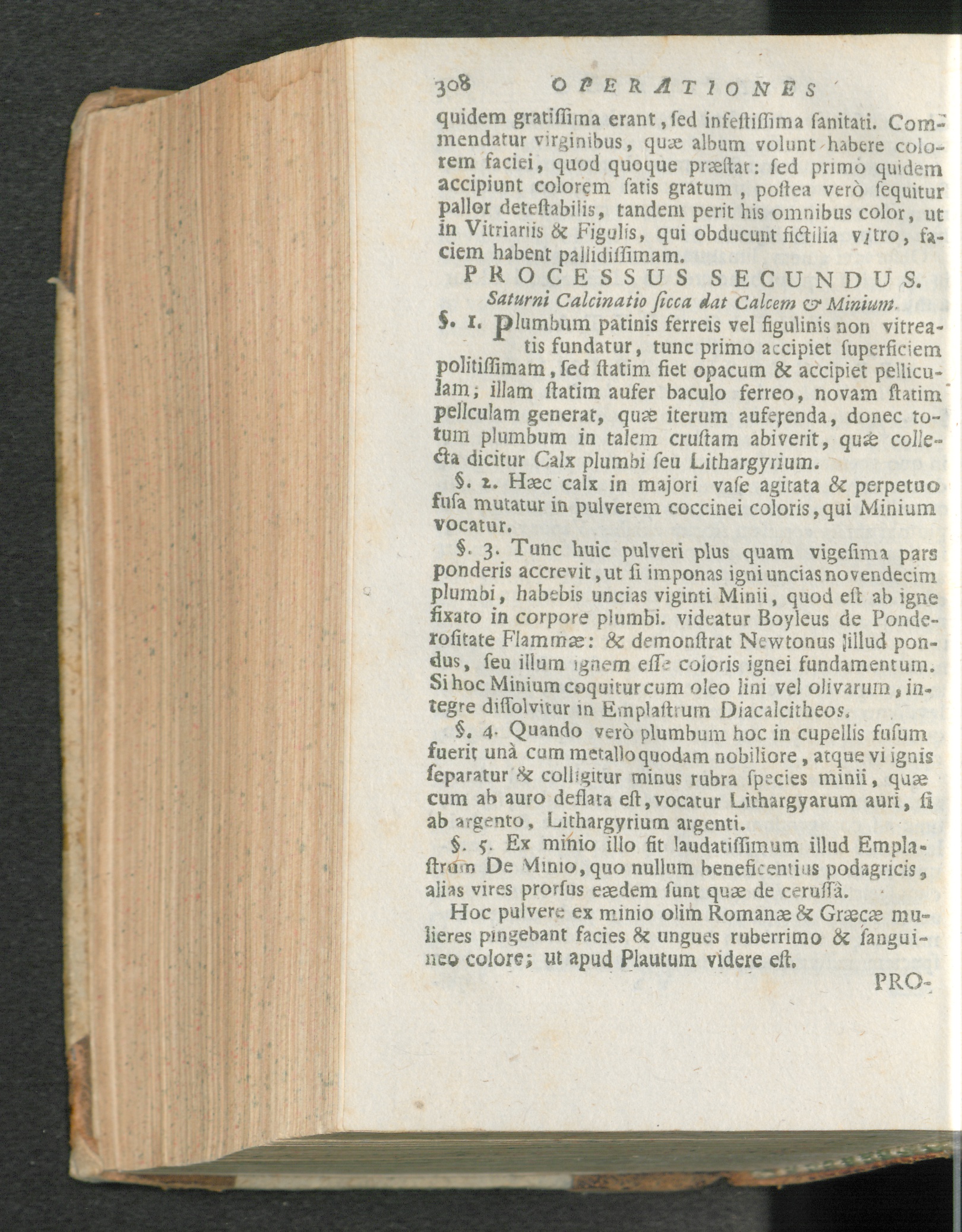 308 OPERATIONES

quidem gratiſſima erant, ſed infeſtiſſima ſanitati. Commendatur virginibus, quæ album volunt habere colorem faciei, quod quoque præſtat: ſed primò quidem accipiunt colorem ſatis gratum, poſtea verò ſequitur pallor deteſtabilis, tandem perit his omnibus color, ut in Vitriariis & Figulis, qui obducunt fictilia vitro, faciem habent pallidiſſimam.

PROCESSUS SECUNDUS.

Saturni Calcinatio ſicca dat Calcem & Minium.

§. 1. Plumbum patinis ferreis vel figulinis non vitreatis fundatur, tunc primo accipiet ſuperficiem politiſſimam, ſed ſtatim fiet opacum & accipiet pelliculam; illam ſtatim aufer baculo ferreo, novam ſtatim pellculam generat, quæ iterum auferenda, donec totum plumbum in talem cruſtam abiverit, quæ collecta dicitur Calx plumbi ſeu Lithargyrium.

§. 2. Hæc calx in majori vaſe agitata & perpetuo fuſa mutatur in pulverem coccinei coloris, qui Minium vocatur.

§. 3. Tunc huic pulveri plus quam vigeſima pars ponderis accrevit, ut ſi imponas igni uncias novendecim plumbi, habebis uncias viginti Minii, quod eſt ab igne fixato in corpore plumbi. videatur Boyleus de Ponderoſitate Flammæ: & demonſtrat Newtonus illud pondus, ſeu illum ignem eſſe coloris ignei fundamentum. Si hoc Minium coquitur cum oleo lini vel olivarum, integre diſſolvitur in Emplaſtrum Diacalcitheos.

§. 4. Quando verò plumbum hoc in cupellis fuſum fuerit unà cum metallo quodam nobiliore, atque vi ignis ſeparatur & colligitur minus rubra ſpecies minii, quæ cum ab auro deflata eſt, vocatur Lithargyarum auri, ſi ab argento, Lithargyrium argenti.

§. 5. Ex minio illo fit laudatiſſimum illud Emplaſtrum De Minio, quo nullum beneficentius podagricis, alias vires prorſus eædem ſunt quæ de ceruſſâ.

Hoc pulvere ex minio olim Romanæ & Græcæ mulieres pingebant facies & ungues ruberrimo & ſanguineo colore; ut apud Plautum videre eſt.

PRO-